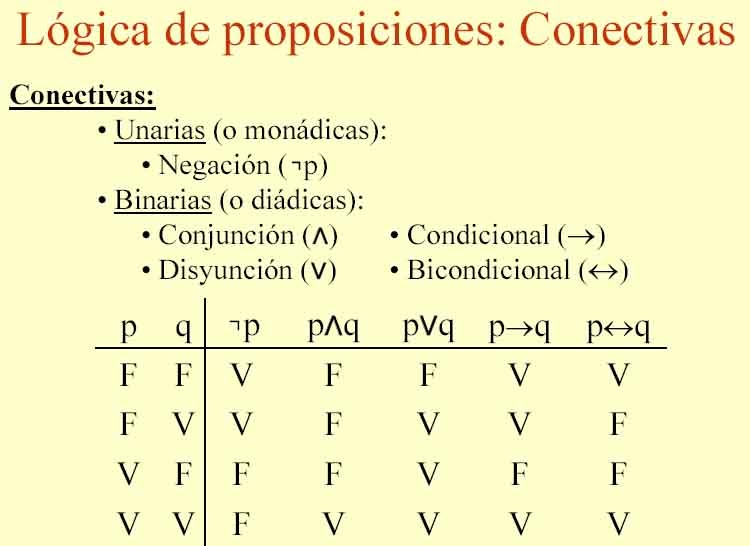 Lógica de proposiciones: Conectivas

Conectivas:

• Unarias (o monádicas):
 • Negación ($\neg p$)
• Binarias (o diádicas):
 • Conjunción ($\wedge$)
 • Disyunción ($\vee$)
 • Condicional ($\rightarrow$)
 • Bicondicional ($\leftrightarrow$)

| p | q | $\neg p$ | $p \wedge q$ | $p \vee q$ | $p \rightarrow q$ | $p \leftrightarrow q$ |
|---|---|---|---|---|---|---|
| F | F | V | F | F | V | V |
| F | V | V | F | V | V | F |
| V | F | F | F | V | F | F |
| V | V | F | V | V | V | V |